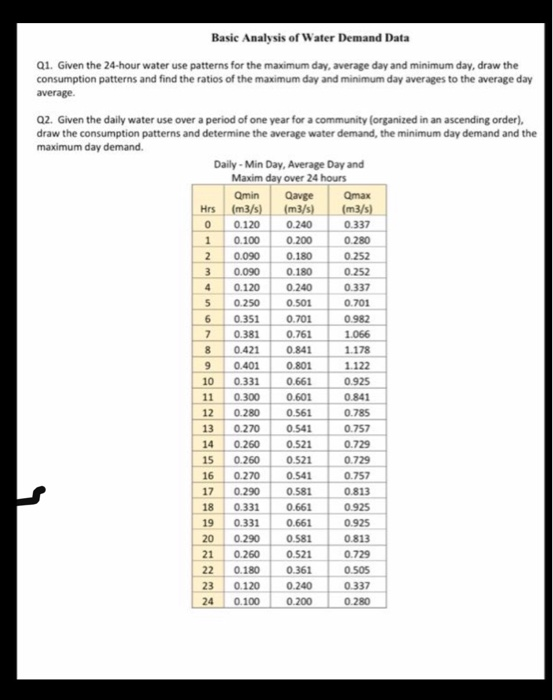 Basic Analysis of Water Demand Data

Q1. Given the 24-hour water use patterns for the maximum day, average day and minimum day, draw the consumption patterns and find the ratios of the maximum day and minimum day averages to the average day average.

Q2. Given the daily water use over a period of one year for a community (organized in an ascending order), draw the consumption patterns and determine the average water demand, the minimum day demand and the maximum day demand.

Daily - Min Day, Average Day and Maxim day over 24 hours

| Hrs | Qmin (m3/s) | Qavge (m3/s) | Qmax (m3/s) |
|---|---|---|---|
| 0 | 0.120 | 0.240 | 0.337 |
| 1 | 0.100 | 0.200 | 0.280 |
| 2 | 0.090 | 0.180 | 0.252 |
| 3 | 0.090 | 0.180 | 0.252 |
| 4 | 0.120 | 0.240 | 0.337 |
| 5 | 0.250 | 0.501 | 0.701 |
| 6 | 0.351 | 0.701 | 0.982 |
| 7 | 0.381 | 0.761 | 1.066 |
| 8 | 0.421 | 0.841 | 1.178 |
| 9 | 0.401 | 0.801 | 1.122 |
| 10 | 0.331 | 0.661 | 0.925 |
| 11 | 0.300 | 0.601 | 0.841 |
| 12 | 0.280 | 0.561 | 0.785 |
| 13 | 0.270 | 0.541 | 0.757 |
| 14 | 0.260 | 0.521 | 0.729 |
| 15 | 0.260 | 0.521 | 0.729 |
| 16 | 0.270 | 0.541 | 0.757 |
| 17 | 0.290 | 0.581 | 0.813 |
| 18 | 0.331 | 0.661 | 0.925 |
| 19 | 0.331 | 0.661 | 0.925 |
| 20 | 0.290 | 0.581 | 0.813 |
| 21 | 0.260 | 0.521 | 0.729 |
| 22 | 0.180 | 0.361 | 0.505 |
| 23 | 0.120 | 0.240 | 0.337 |
| 24 | 0.100 | 0.200 | 0.280 |